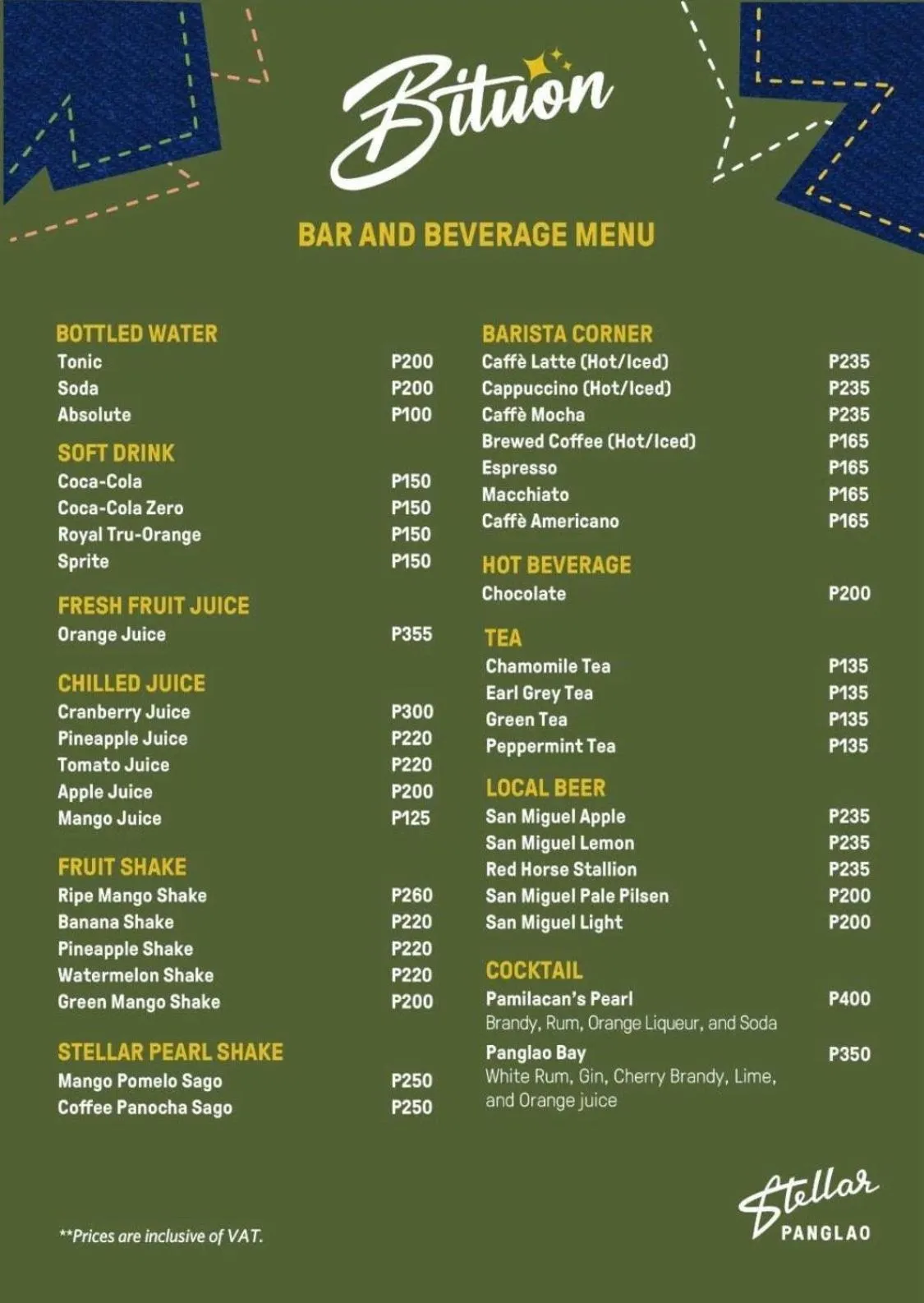 Bituon

BAR AND BEVERAGE MENU

BOTTLED WATER
Tonic P200
Soda P200
Absolute P100

SOFT DRINK
Coca-Cola P150
Coca-Cola Zero P150
Royal Tru-Orange P150
Sprite P150

FRESH FRUIT JUICE
Orange Juice P355

CHILLED JUICE
Cranberry Juice P300
Pineapple Juice P220
Tomato Juice P220
Apple Juice P200
Mango Juice P125

FRUIT SHAKE
Ripe Mango Shake P260
Banana Shake P220
Pineapple Shake P220
Watermelon Shake P220
Green Mango Shake P200

STELLAR PEARL SHAKE
Mango Pomelo Sago P250
Coffee Panocha Sago P250

BARISTA CORNER
Caffè Latte (Hot/Iced) P235
Cappuccino (Hot/Iced) P235
Caffè Mocha P235
Brewed Coffee (Hot/Iced) P165
Espresso P165
Macchiato P165
Caffè Americano P165

HOT BEVERAGE
Chocolate P200

TEA
Chamomile Tea P135
Earl Grey Tea P135
Green Tea P135
Peppermint Tea P135

LOCAL BEER
San Miguel Apple P235
San Miguel Lemon P235
Red Horse Stallion P235
San Miguel Pale Pilsen P200
San Miguel Light P200

COCKTAIL
Pamilacan's Pearl P400
Brandy, Rum, Orange Liqueur, and Soda
Panglao Bay P350
White Rum, Gin, Cherry Brandy, Lime, and Orange juice

**Prices are inclusive of VAT.

Stellar
PANGLAO